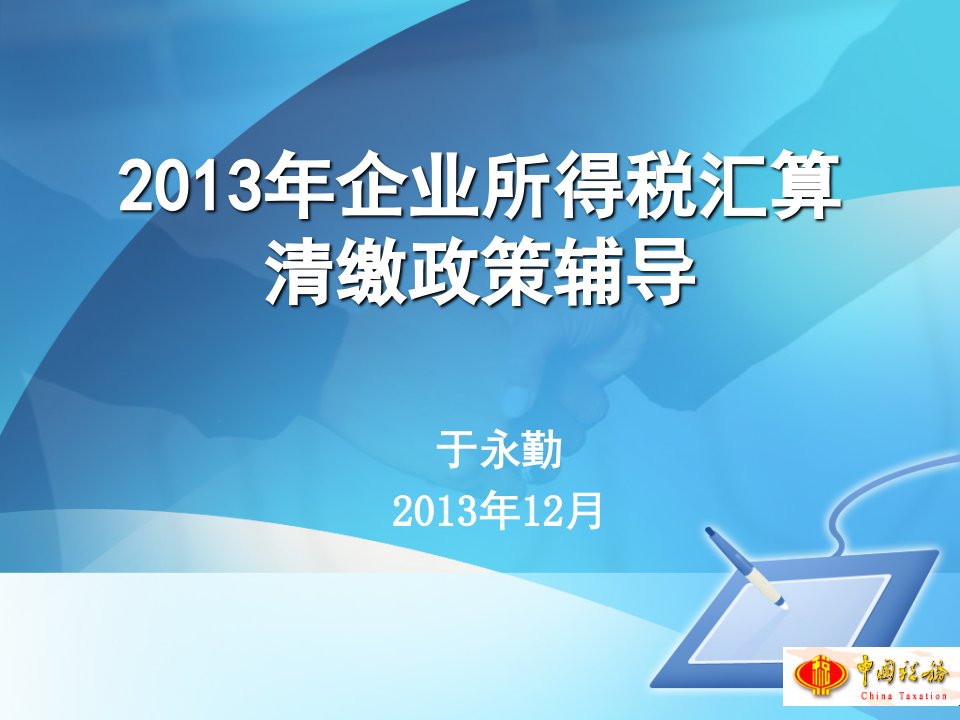 2013年企业所得税汇算清缴政策辅导

于永勤
2013年12月

中国税务
China Taxation